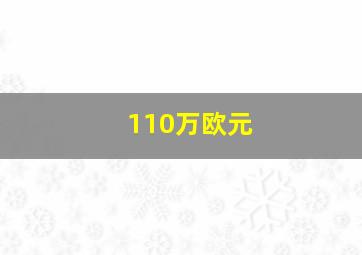 110万欧元